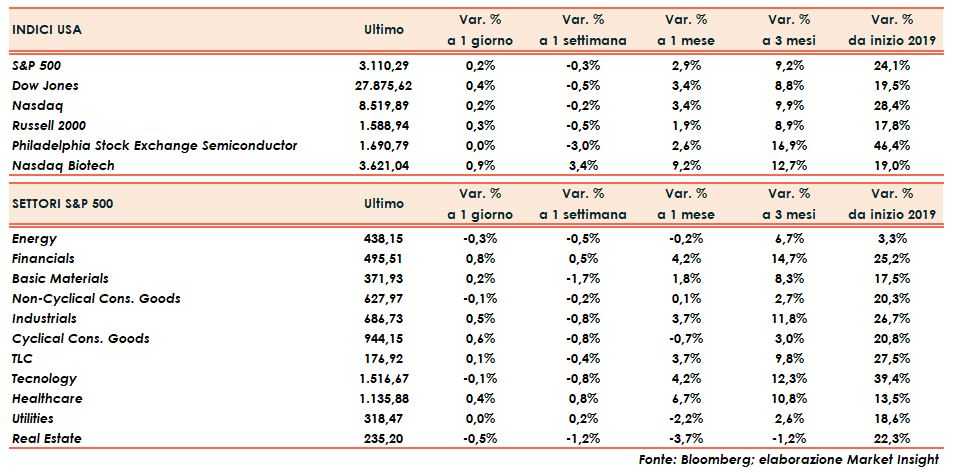 | INDICI USA | Ultimo | Var. % a 1 giorno | Var. % a 1 settimana | Var. % a 1 mese | Var. % a 3 mesi | Var. % da inizio 2019 |
|---|---|---|---|---|---|---|
| S&P 500 | 3.110,29 | 0,2% | -0,3% | 2,9% | 9,2% | 24,1% |
| Dow Jones | 27.875,62 | 0,4% | -0,5% | 3,4% | 8,8% | 19,5% |
| Nasdaq | 8.519,89 | 0,2% | -0,2% | 3,4% | 9,9% | 28,4% |
| Russell 2000 | 1.588,94 | 0,3% | -0,5% | 1,9% | 8,9% | 17,8% |
| Philadelphia Stock Exchange Semiconductor | 1.690,79 | 0,0% | -3,0% | 2,6% | 16,9% | 46,4% |
| Nasdaq Biotech | 3.621,04 | 0,9% | 3,4% | 9,2% | 12,7% | 19,0% |

| SETTORI S&P 500 | Ultimo | Var. % a 1 giorno | Var. % a 1 settimana | Var. % a 1 mese | Var. % a 3 mesi | Var. % da inizio 2019 |
|---|---|---|---|---|---|---|
| Energy | 438,15 | -0,3% | -0,5% | -0,2% | 6,7% | 3,3% |
| Financials | 495,51 | 0,8% | 0,5% | 4,2% | 14,7% | 25,2% |
| Basic Materials | 371,93 | 0,2% | -1,7% | 1,8% | 8,3% | 17,5% |
| Non-Cyclical Cons. Goods | 627,97 | -0,1% | -0,2% | 0,1% | 2,7% | 20,3% |
| Industrials | 686,73 | 0,5% | -0,8% | 3,7% | 11,8% | 26,7% |
| Cyclical Cons. Goods | 944,15 | 0,6% | -0,8% | -0,7% | 3,0% | 20,8% |
| TLC | 176,92 | 0,1% | -0,4% | 3,7% | 9,8% | 27,5% |
| Tecnology | 1.516,67 | -0,1% | -0,8% | 4,2% | 12,3% | 39,4% |
| Healthcare | 1.135,88 | 0,4% | 0,8% | 6,7% | 10,8% | 13,5% |
| Utilities | 318,47 | 0,0% | 0,2% | -2,2% | 2,6% | 18,6% |
| Real Estate | 235,20 | -0,5% | -1,2% | -3,7% | -1,2% | 22,3% |

Fonte: Bloomberg; elaborazione Market Insight